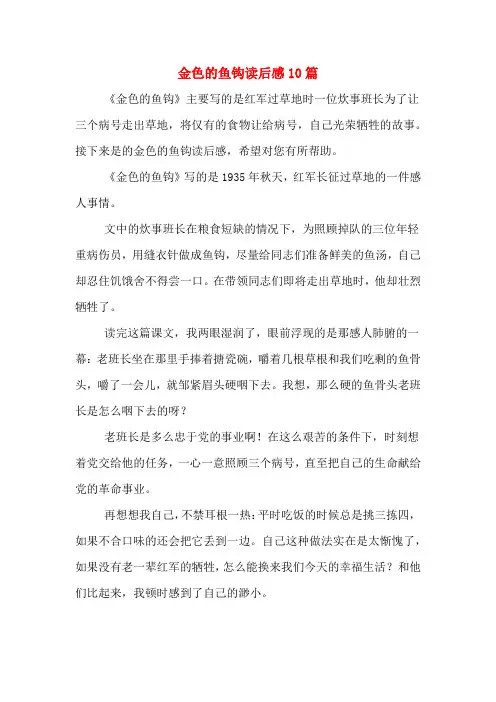 金色的鱼钩读后感10篇

《金色的鱼钩》主要写的是红军过草地时一位炊事班长为了让三个病号走出草地，将仅有的食物让给病号，自己光荣牺牲的故事。接下来是的金色的鱼钩读后感，希望对您有所帮助。

《金色的鱼钩》写的是1935年秋天，红军长征过草地的一件感人事情。

文中的炊事班长在粮食短缺的情况下，为照顾掉队的三位年轻重病伤员，用缝衣针做成鱼钩，尽量给同志们准备鲜美的鱼汤，自己却忍住饥饿舍不得尝一口。在带领同志们即将走出草地时，他却壮烈牺牲了。

读完这篇课文，我两眼湿润了，眼前浮现的是那感人肺腑的一幕：老班长坐在那里手捧着搪瓷碗，嚼着几根草根和我们吃剩的鱼骨头，嚼了一会儿，就邹紧眉头硬咽下去。我想，那么硬的鱼骨头老班长是怎么咽下去的呀？

老班长是多么忠于党的事业啊！在这么艰苦的条件下，时刻想着党交给他的任务，一心一意照顾三个病号，直至把自己的生命献给党的革命事业。

再想想我自己，不禁耳根一热：平时吃饭的时候总是挑三拣四，如果不合口味的还会把它丢到一边。自己这种做法实在是太惭愧了，如果没有老一辈红军的牺牲，怎么能换来我们今天的幸福生活？和他们比起来，我顿时感到了自己的渺小。